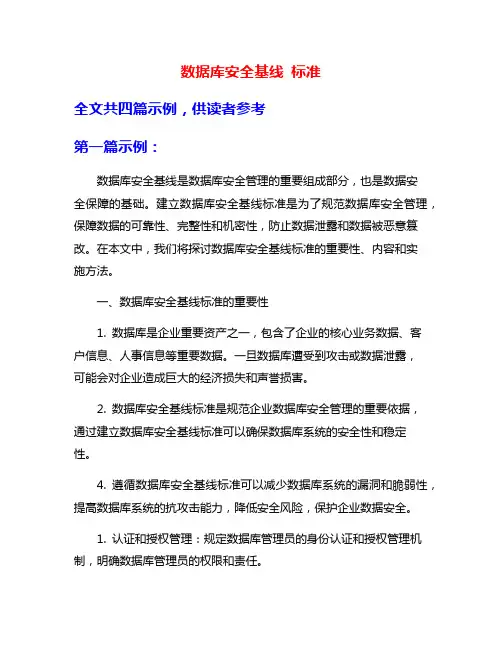 数据库安全基线 标准

全文共四篇示例，供读者参考

第一篇示例：

数据库安全基线是数据库安全管理的重要组成部分，也是数据安全保障的基础。建立数据库安全基线标准是为了规范数据库安全管理，保障数据的可靠性、完整性和机密性，防止数据泄露和数据被恶意篡改。在本文中，我们将探讨数据库安全基线标准的重要性、内容和实施方法。

一、数据库安全基线标准的重要性

1. 数据库是企业重要资产之一，包含了企业的核心业务数据、客户信息、人事信息等重要数据。一旦数据库遭受到攻击或数据泄露，可能会对企业造成巨大的经济损失和声誉损害。

2. 数据库安全基线标准是规范企业数据库安全管理的重要依据，通过建立数据库安全基线标准可以确保数据库系统的安全性和稳定性。

4. 遵循数据库安全基线标准可以减少数据库系统的漏洞和脆弱性，提高数据库系统的抗攻击能力，降低安全风险，保护企业数据安全。

1. 认证和授权管理：规定数据库管理员的身份认证和授权管理机制，明确数据库管理员的权限和责任。